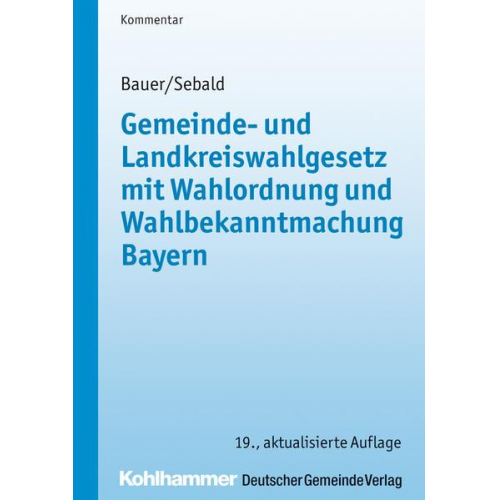 Kommentar

Bauer/Sebald

Gemeinde- und Landkreiswahlgesetz mit Wahlordnung und Wahlbekanntmachung Bayern

19., aktualisierte Auflage

Kohlhammer Deutscher Gemeinde Verlag